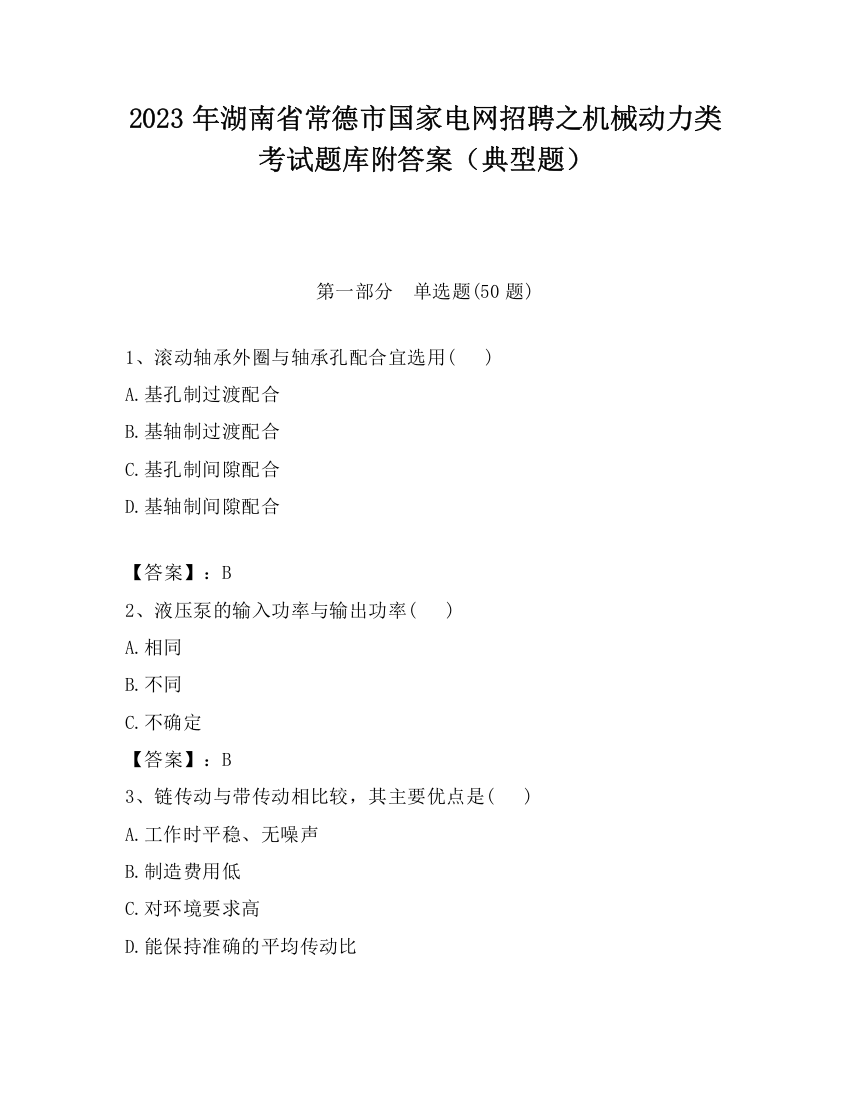 2023 年湖南省常德市国家电网招聘之机械动力类考试题库附答案（典型题）

第一部分　单选题(50 题)

1、滚动轴承外圈与轴承孔配合宜选用(　　)

A.基孔制过渡配合

B.基轴制过渡配合

C.基孔制间隙配合

D.基轴制间隙配合

【答案】：B

2、液压泵的输入功率与输出功率(　　)

A.相同

B.不同

C.不确定

【答案】：B

3、链传动与带传动相比较，其主要优点是(　　)

A.工作时平稳、无噪声

B.制造费用低

C.对环境要求高

D.能保持准确的平均传动比